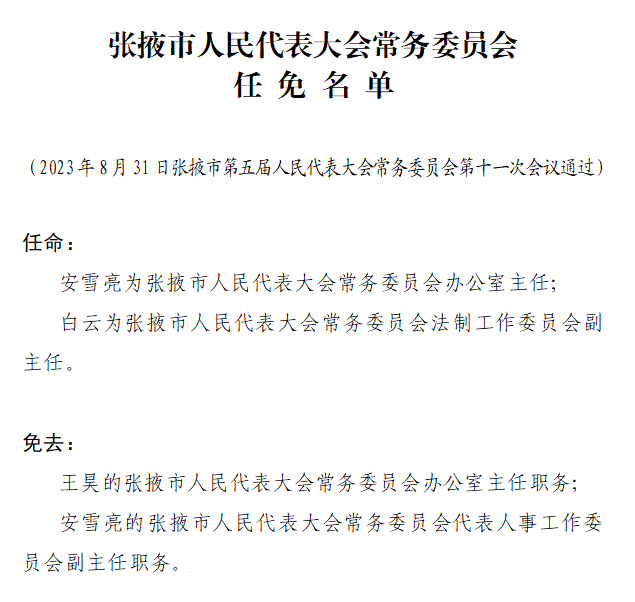 张掖市人民代表大会常务委员会
任 免 名 单

（2023年8月31日张掖市第五届人民代表大会常务委员会第十一次会议通过）

任命：

安雪亮为张掖市人民代表大会常务委员会办公室主任；

白云为张掖市人民代表大会常务委员会法制工作委员会副主任。

免去：

王昊的张掖市人民代表大会常务委员会办公室主任职务；

安雪亮的张掖市人民代表大会常务委员会代表人事工作委员会副主任职务。